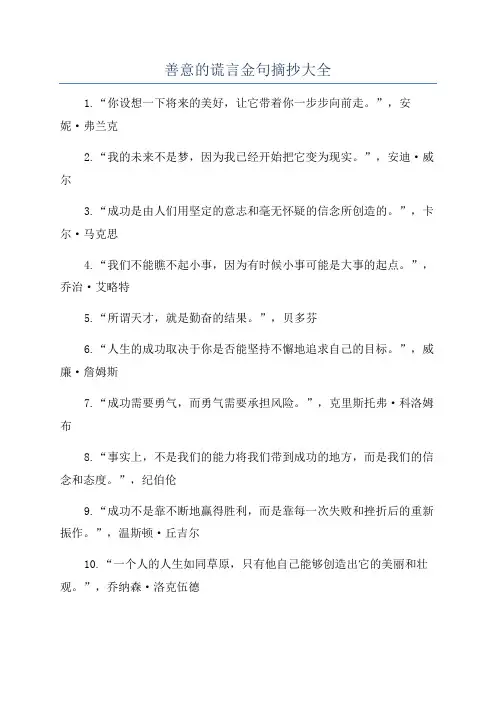 善意的谎言金句摘抄大全

1.“你设想一下将来的美好，让它带着你一步步向前走。”，安妮·弗兰克

2.“我的未来不是梦，因为我已经开始把它变为现实。”，安迪·威尔

3.“成功是由人们用坚定的意志和毫无怀疑的信念所创造的。”，卡尔·马克思

4.“我们不能瞧不起小事，因为有时候小事可能是大事的起点。”，乔治·艾略特

5.“所谓天才，就是勤奋的结果。”，贝多芬

6.“人生的成功取决于你是否能坚持不懈地追求自己的目标。”，威廉·詹姆斯

7.“成功需要勇气，而勇气需要承担风险。”，克里斯托弗·科洛姆布

8.“事实上，不是我们的能力将我们带到成功的地方，而是我们的信念和态度。”，纪伯伦

9.“成功不是靠不断地赢得胜利，而是靠每一次失败和挫折后的重新振作。”，温斯顿·丘吉尔

10.“一个人的人生如同草原，只有他自己能够创造出它的美丽和壮观。”，乔纳森·洛克伍德